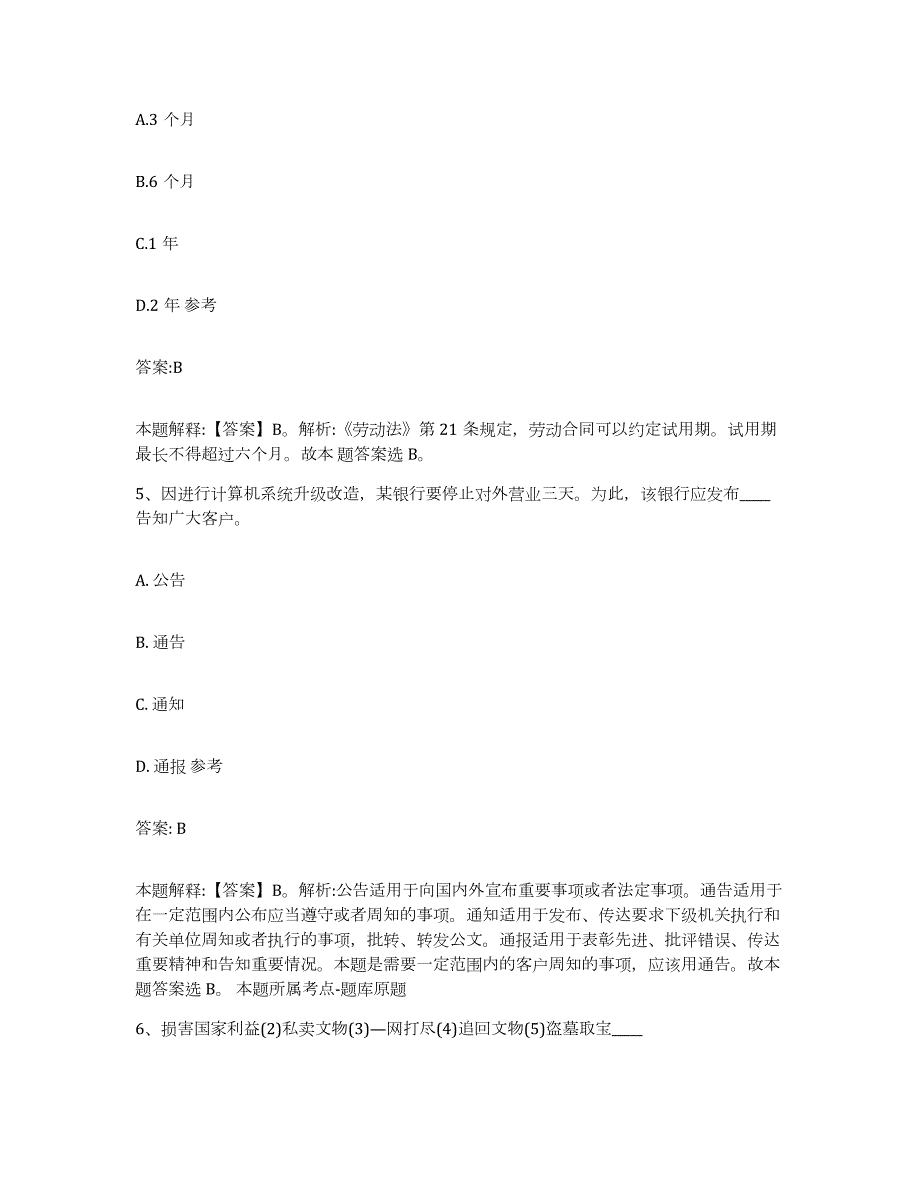 A.3 个月

B.6 个月

C.1 年

D.2 年 参考

答案:B

本题解释:【答案】B。解析:《劳动法》第 21 条规定，劳动合同可以约定试用期。试用期最长不得超过六个月。故本 题答案选 B。

5、因进行计算机系统升级改造，某银行要停止对外营业三天。为此，该银行应发布____告知广大客户。

A. 公告

B. 通告

C. 通知

D. 通报 参考

答案: B

本题解释:【答案】B。解析:公告适用于向国内外宣布重要事项或者法定事项。通告适用于在一定范围内公布应当遵守或者周知的事项。通知适用于发布、传达要求下级机关执行和有关单位周知或者执行的事项，批转、转发公文。通报适用于表彰先进、批评错误、传达重要精神和告知重要情况。本题是需要一定范围内的客户周知的事项，应该用通告。故本题答案选 B。 本题所属考点-题库原题

6、损害国家利益(2)私卖文物(3)—网打尽(4)追回文物(5)盗墓取宝____